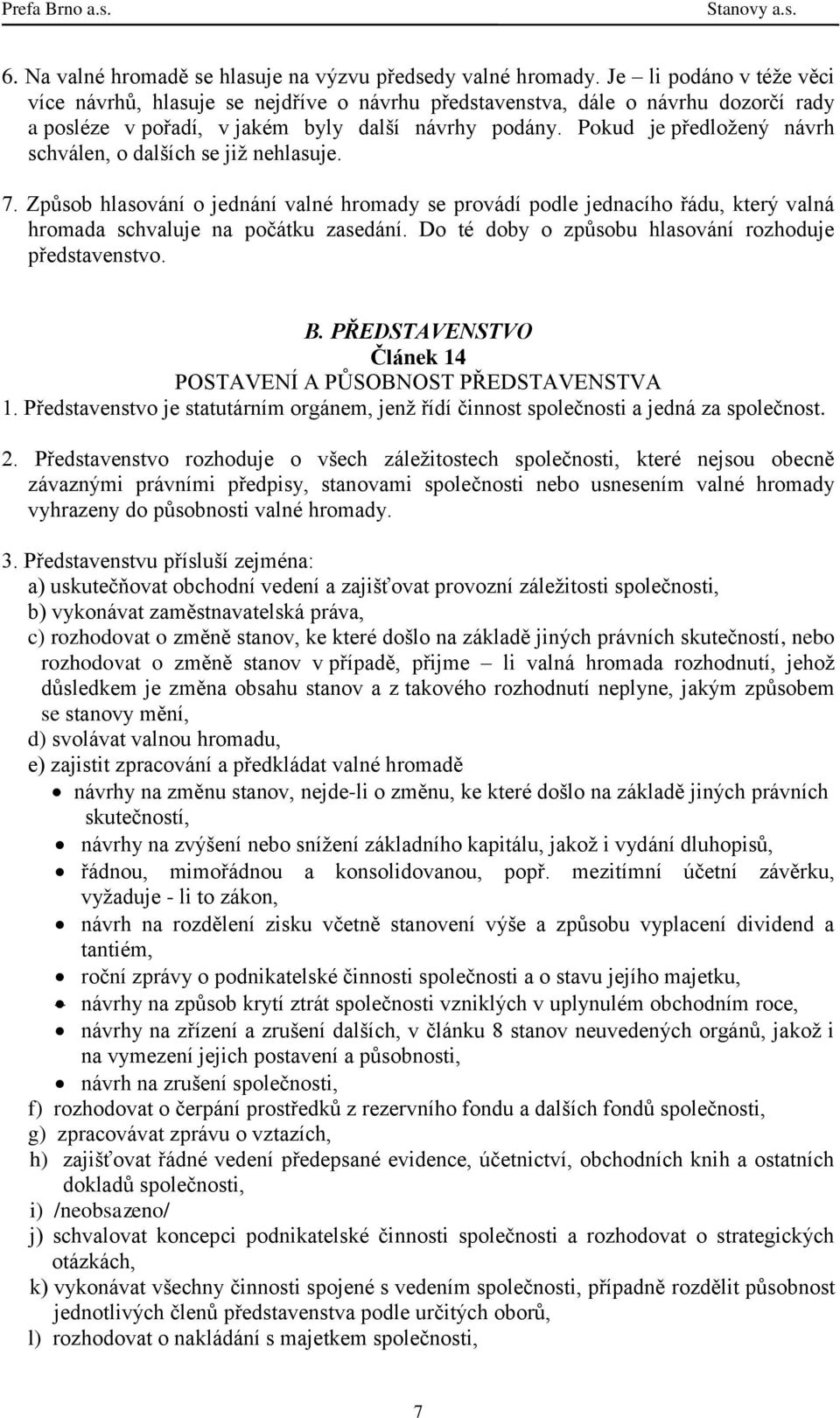 Prefa Brno a.s. Stanovy a.s.

6. Na valné hromadě se hlasuje na výzvu předsedy valné hromady. Je – li podáno v téže věci více návrhů, hlasuje se nejdříve o návrhu představenstva, dále o návrhu dozorčí rady a posléze v pořadí, v jakém byly další návrhy podány. Pokud je předložený návrh schválen, o dalších se již nehlasuje.

7. Způsob hlasování o jednání valné hromady se provádí podle jednacího řádu, který valná hromada schvaluje na počátku zasedání. Do té doby o způsobu hlasování rozhoduje představenstvo.

B. PŘEDSTAVENSTVO
Článek 14
POSTAVENÍ A PŮSOBNOST PŘEDSTAVENSTVA

1. Představenstvo je statutárním orgánem, jenž řídí činnost společnosti a jedná za společnost.

2. Představenstvo rozhoduje o všech záležitostech společnosti, které nejsou obecně závaznými právními předpisy, stanovami společnosti nebo usnesením valné hromady vyhrazeny do působnosti valné hromady.

3. Představenstvu přísluší zejména:
a) uskutečňovat obchodní vedení a zajišťovat provozní záležitosti společnosti,
b) vykonávat zaměstnavatelská práva,
c) rozhodovat o změně stanov, ke které došlo na základě jiných právních skutečností, nebo rozhodovat o změně stanov v případě, přijme – li valná hromada rozhodnutí, jehož důsledkem je změna obsahu stanov a z takového rozhodnutí neplyne, jakým způsobem se stanovy mění,
d) svolávat valnou hromadu,
e) zajistit zpracování a předkládat valné hromadě
• návrhy na změnu stanov, nejde-li o změnu, ke které došlo na základě jiných právních skutečností,
• návrhy na zvýšení nebo snížení základního kapitálu, jakož i vydání dluhopisů,
• řádnou, mimořádnou a konsolidovanou, popř. mezitímní účetní závěrku, vyžaduje - li to zákon,
• návrh na rozdělení zisku včetně stanovení výše a způsobu vyplacení dividend a tantiém,
• roční zprávy o podnikatelské činnosti společnosti a o stavu jejího majetku,
• návrhy na způsob krytí ztrát společnosti vzniklých v uplynulém obchodním roce,
• návrhy na zřízení a zrušení dalších, v článku 8 stanov neuvedených orgánů, jakož i na vymezení jejich postavení a působnosti,
• návrh na zrušení společnosti,
f) rozhodovat o čerpání prostředků z rezervního fondu a dalších fondů společnosti,
g) zpracovávat zprávu o vztazích,
h) zajišťovat řádné vedení předepsané evidence, účetnictví, obchodních knih a ostatních dokladů společnosti,
i) /neobsazeno/
j) schvalovat koncepci podnikatelské činnosti společnosti a rozhodovat o strategických otázkách,
k) vykonávat všechny činnosti spojené s vedením společnosti, případně rozdělit působnost jednotlivých členů představenstva podle určitých oborů,
l) rozhodovat o nakládání s majetkem společnosti,

7